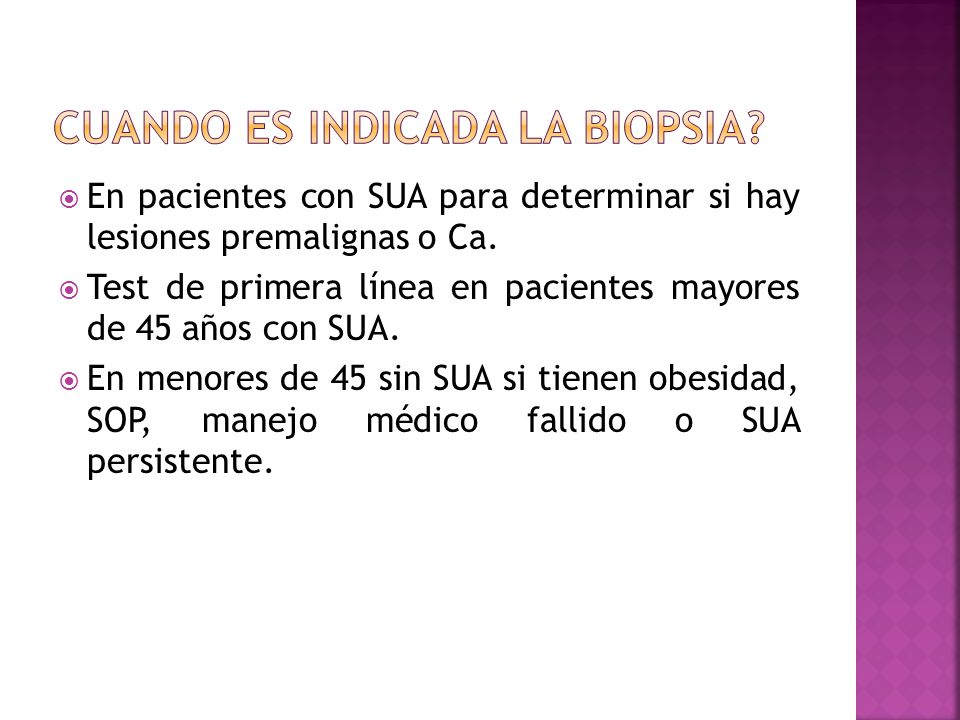 CUANDO ES INDICADA LA BIOPSIA?

En pacientes con SUA para determinar si hay lesiones premalignas o Ca.

Test de primera línea en pacientes mayores de 45 años con SUA.

En menores de 45 sin SUA si tienen obesidad, SOP, manejo médico fallido o SUA persistente.